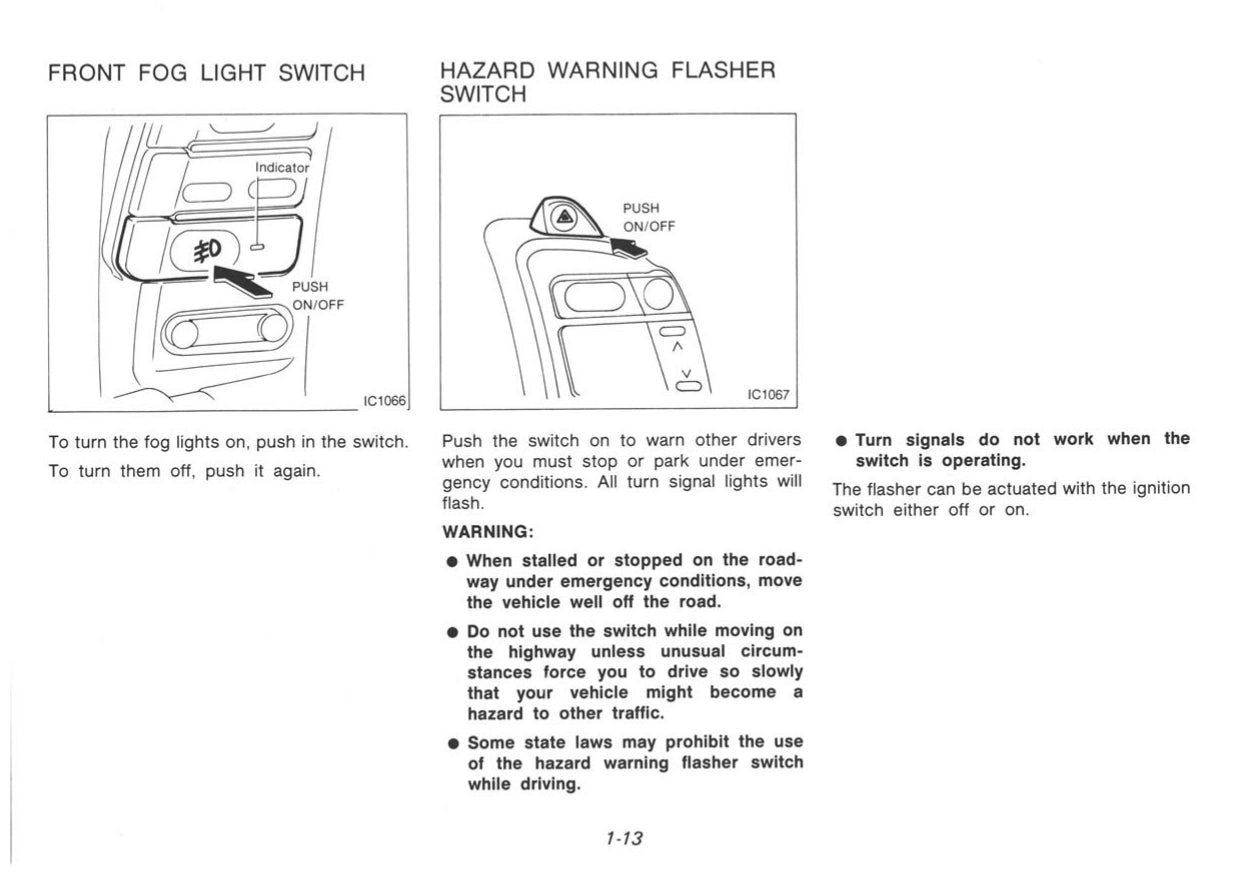 FRONT FOG LIGHT SWITCH

Indicator

PUSH ON/OFF

IC1066

To turn the fog lights on, push in the switch.

To turn them off, push it again.

HAZARD WARNING FLASHER SWITCH

PUSH ON/OFF

IC1067

Push the switch on to warn other drivers when you must stop or park under emergency conditions. All turn signal lights will flash.

WARNING:

● When stalled or stopped on the roadway under emergency conditions, move the vehicle well off the road.

● Do not use the switch while moving on the highway unless unusual circumstances force you to drive so slowly that your vehicle might become a hazard to other traffic.

● Some state laws may prohibit the use of the hazard warning flasher switch while driving.

● Turn signals do not work when the switch is operating.

The flasher can be actuated with the ignition switch either off or on.

1-13